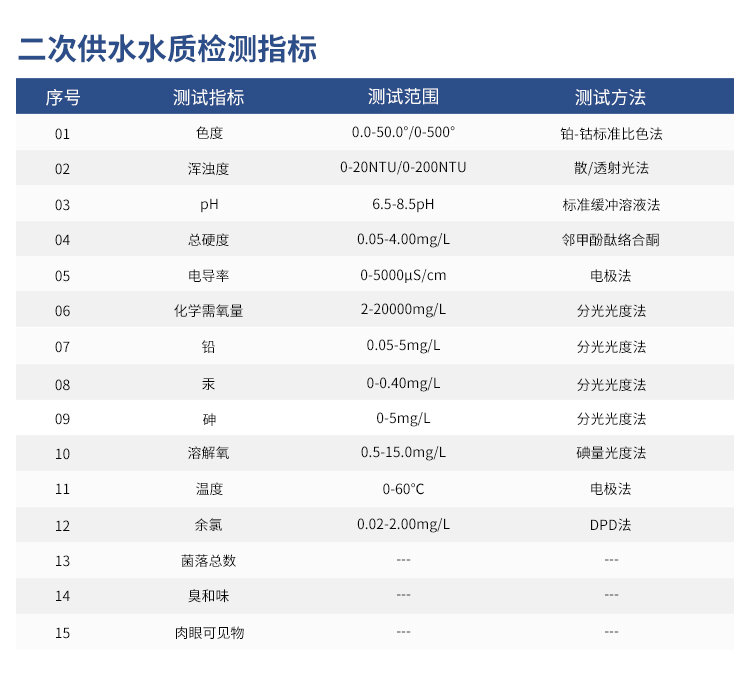 二次供水水质检测指标

| 序号 | 测试指标 | 测试范围 | 测试方法 |
|---|---|---|---|
| 01 | 色度 | 0.0-50.0°/0-500° | 铂-钴标准比色法 |
| 02 | 浑浊度 | 0-20NTU/0-200NTU | 散/透射光法 |
| 03 | pH | 6.5-8.5pH | 标准缓冲溶液法 |
| 04 | 总硬度 | 0.05-4.00mg/L | 邻甲酚酞络合酮 |
| 05 | 电导率 | 0-5000μS/cm | 电极法 |
| 06 | 化学需氧量 | 2-20000mg/L | 分光光度法 |
| 07 | 铅 | 0.05-5mg/L | 分光光度法 |
| 08 | 汞 | 0-0.40mg/L | 分光光度法 |
| 09 | 砷 | 0-5mg/L | 分光光度法 |
| 10 | 溶解氧 | 0.5-15.0mg/L | 碘量光度法 |
| 11 | 温度 | 0-60°C | 电极法 |
| 12 | 余氯 | 0.02-2.00mg/L | DPD法 |
| 13 | 菌落总数 | --- | --- |
| 14 | 臭和味 | --- | --- |
| 15 | 肉眼可见物 | --- | --- |